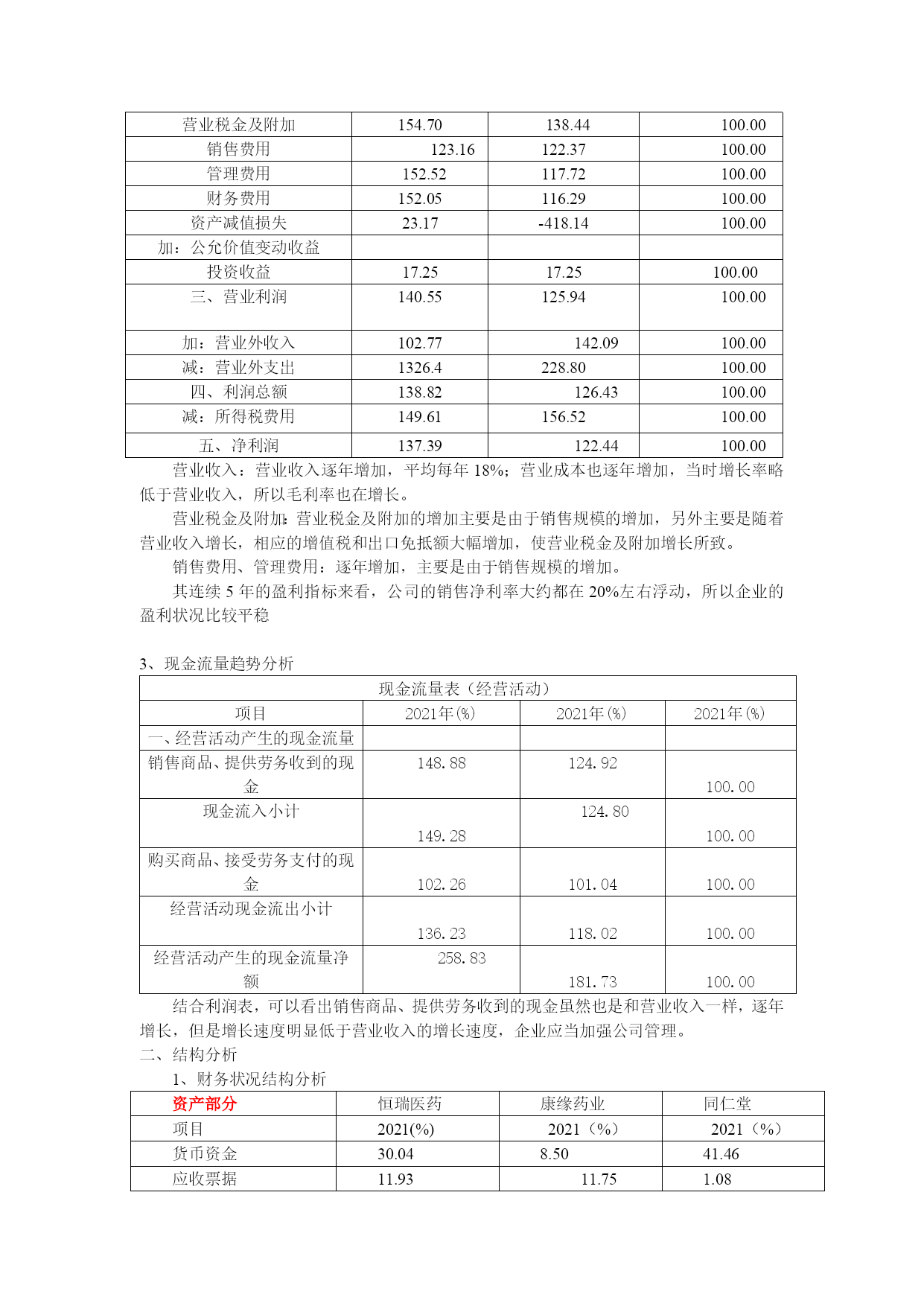 | 营业税金及附加 | 154.70 | 138.44 | 100.00 |
|---|---|---|---|
| 销售费用 | 123.16 | 122.37 | 100.00 |
| 管理费用 | 152.52 | 117.72 | 100.00 |
| 财务费用 | 152.05 | 116.29 | 100.00 |
| 资产减值损失 | 23.17 | -418.14 | 100.00 |
| 加：公允价值变动收益 | | | |
| 投资收益 | 17.25 | 17.25 | 100.00 |
| 三、营业利润 | 140.55 | 125.94 | 100.00 |
| 加：营业外收入 | 102.77 | 142.09 | 100.00 |
| 减：营业外支出 | 1326.4 | 228.80 | 100.00 |
| 四、利润总额 | 138.82 | 126.43 | 100.00 |
| 减：所得税费用 | 149.61 | 156.52 | 100.00 |
| 五、净利润 | 137.39 | 122.44 | 100.00 |

营业收入：营业收入逐年增加，平均每年 18%；营业成本也逐年增加，当时增长率略低于营业收入，所以毛利率也在增长。

营业税金及附加：营业税金及附加的增加主要是由于销售规模的增加，另外主要是随着营业收入增长，相应的增值税和出口免抵额大幅增加，使营业税金及附加增长所致。

销售费用、管理费用：逐年增加，主要是由于销售规模的增加。

其连续 5 年的盈利指标来看，公司的销售净利率大约都在 20%左右浮动，所以企业的盈利状况比较平稳

3、现金流量趋势分析

| 现金流量表（经营活动） | | | |
|---|---|---|---|
| 项目 | 2021年(%) | 2021年(%) | 2021年(%) |
| 一、经营活动产生的现金流量 | | | |
| 销售商品、提供劳务收到的现金 | 148.88 | 124.92 | 100.00 |
| 现金流入小计 | 149.28 | 124.80 | 100.00 |
| 购买商品、接受劳务支付的现金 | 102.26 | 101.04 | 100.00 |
| 经营活动现金流出小计 | 136.23 | 118.02 | 100.00 |
| 经营活动产生的现金流量净额 | 258.83 | 181.73 | 100.00 |

结合利润表，可以看出销售商品、提供劳务收到的现金虽然也是和营业收入一样，逐年增长，但是增长速度明显低于营业收入的增长速度，企业应当加强公司管理。

二、结构分析

1、财务状况结构分析

| 资产部分 | 恒瑞医药 | 康缘药业 | 同仁堂 |
|---|---|---|---|
| 项目 | 2021(%) | 2021（%） | 2021（%） |
| 货币资金 | 30.04 | 8.50 | 41.46 |
| 应收票据 | 11.93 | 11.75 | 1.08 |